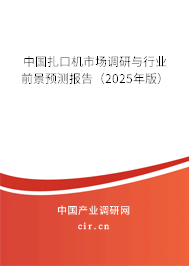 中国扎口机市场调研与行业前景预测报告（2025年版）

中国产业调研网
cir.cn